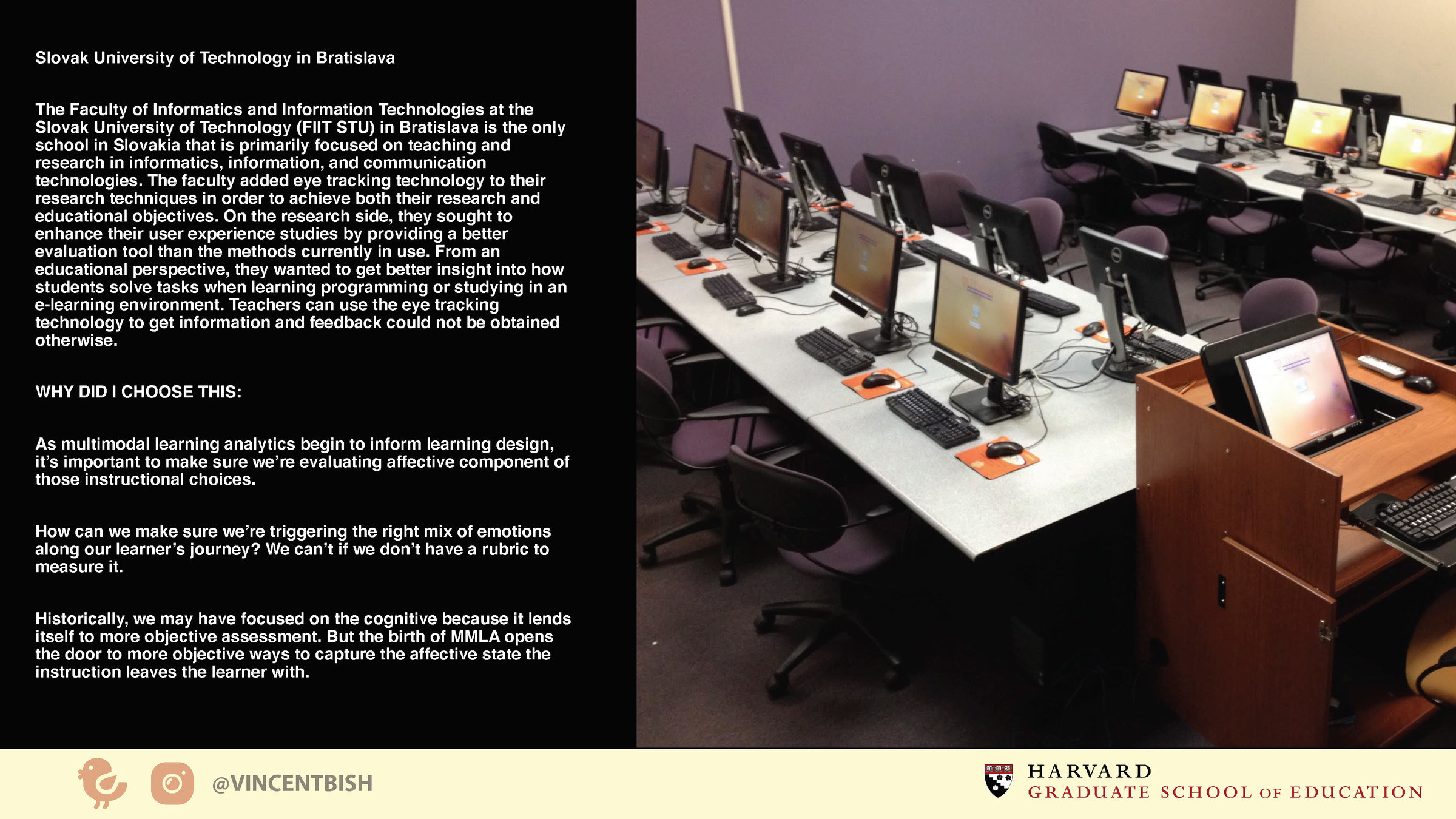 Slovak University of Technology in Bratislava

The Faculty of Informatics and Information Technologies at the Slovak University of Technology (FIIT STU) in Bratislava is the only school in Slovakia that is primarily focused on teaching and research in informatics, information, and communication technologies. The faculty added eye tracking technology to their research techniques in order to achieve both their research and educational objectives. On the research side, they sought to enhance their user experience studies by providing a better evaluation tool than the methods currently in use. From an educational perspective, they wanted to get better insight into how students solve tasks when learning programming or studying in an e-learning environment. Teachers can use the eye tracking technology to get information and feedback could not be obtained otherwise.

WHY DID I CHOOSE THIS:

As multimodal learning analytics begin to inform learning design, it's important to make sure we're evaluating affective component of those instructional choices.

How can we make sure we're triggering the right mix of emotions along our learner's journey? We can't if we don't have a rubric to measure it.

Historically, we may have focused on the cognitive because it lends itself to more objective assessment. But the birth of MMLA opens the door to more objective ways to capture the affective state the instruction leaves the learner with.

@VINCENTBISH

HARVARD
GRADUATE SCHOOL OF EDUCATION